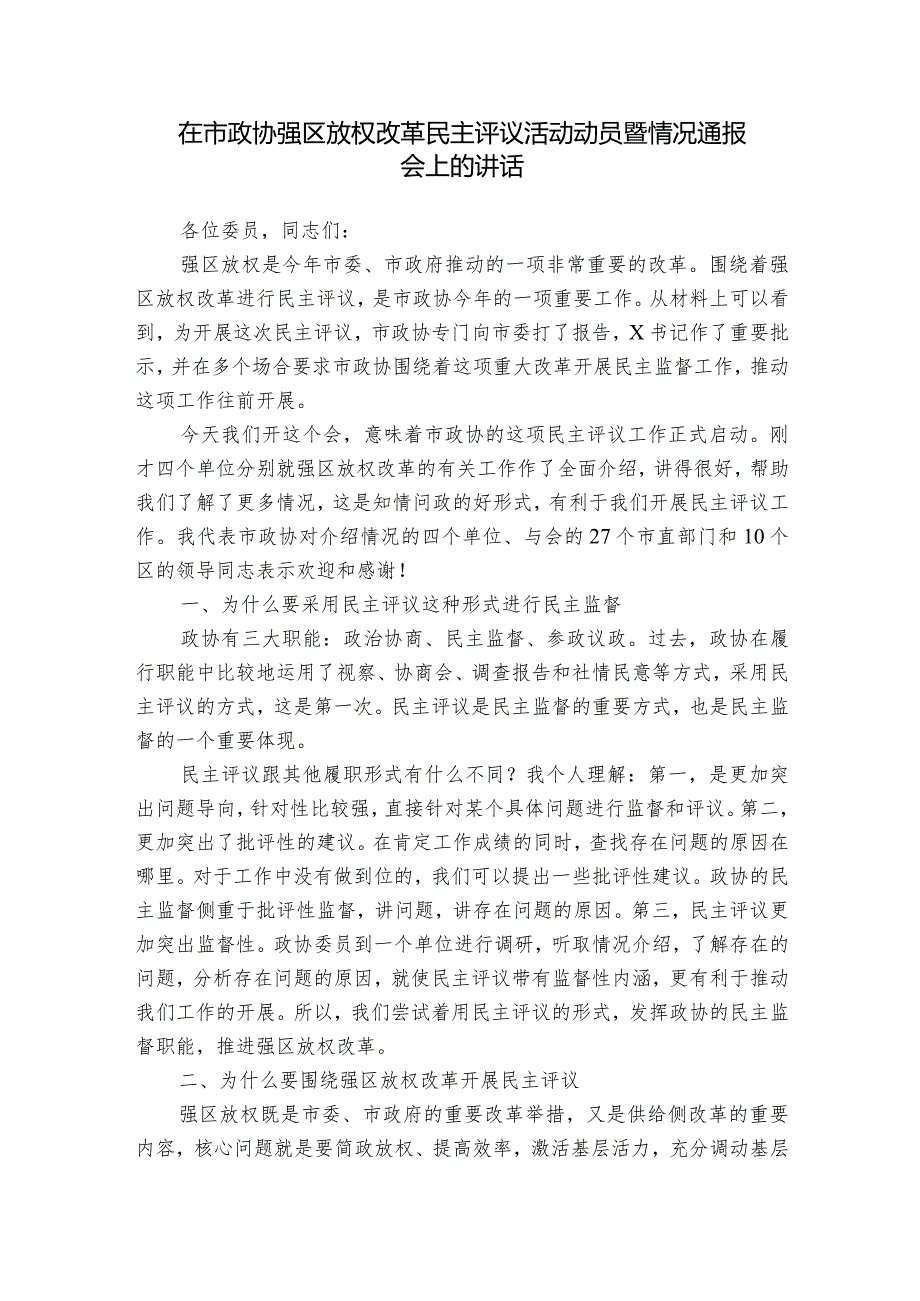 在市政协强区放权改革民主评议活动动员暨情况通报会上的讲话

各位委员，同志们：

强区放权是今年市委、市政府推动的一项非常重要的改革。围绕着强区放权改革进行民主评议，是市政协今年的一项重要工作。从材料上可以看到，为开展这次民主评议，市政协专门向市委打了报告，X书记作了重要批示，并在多个场合要求市政协围绕着这项重大改革开展民主监督工作，推动这项工作往前开展。

今天我们开这个会，意味着市政协的这项民主评议工作正式启动。刚才四个单位分别就强区放权改革的有关工作作了全面介绍，讲得很好，帮助我们了解了更多情况，这是知情问政的好形式，有利于我们开展民主评议工作。我代表市政协对介绍情况的四个单位、与会的27个市直部门和10个区的领导同志表示欢迎和感谢！

一、为什么要采用民主评议这种形式进行民主监督

政协有三大职能：政治协商、民主监督、参政议政。过去，政协在履行职能中比较地运用了视察、协商会、调查报告和社情民意等方式，采用民主评议的方式，这是第一次。民主评议是民主监督的重要方式，也是民主监督的一个重要体现。

民主评议跟其他履职形式有什么不同？我个人理解：第一，是更加突出问题导向，针对性比较强，直接针对某个具体问题进行监督和评议。第二，更加突出了批评性的建议。在肯定工作成绩的同时，查找存在问题的原因在哪里。对于工作中没有做到位的，我们可以提出一些批评性建议。政协的民主监督侧重于批评性监督，讲问题，讲存在问题的原因。第三，民主评议更加突出监督性。政协委员到一个单位进行调研，听取情况介绍，了解存在的问题，分析存在问题的原因，就使民主评议带有监督性内涵，更有利于推动我们工作的开展。所以，我们尝试着用民主评议的形式，发挥政协的民主监督职能，推进强区放权改革。

二、为什么要围绕强区放权改革开展民主评议

强区放权既是市委、市政府的重要改革举措，又是供给侧改革的重要内容，核心问题就是要简政放权、提高效率，激活基层活力，充分调动基层